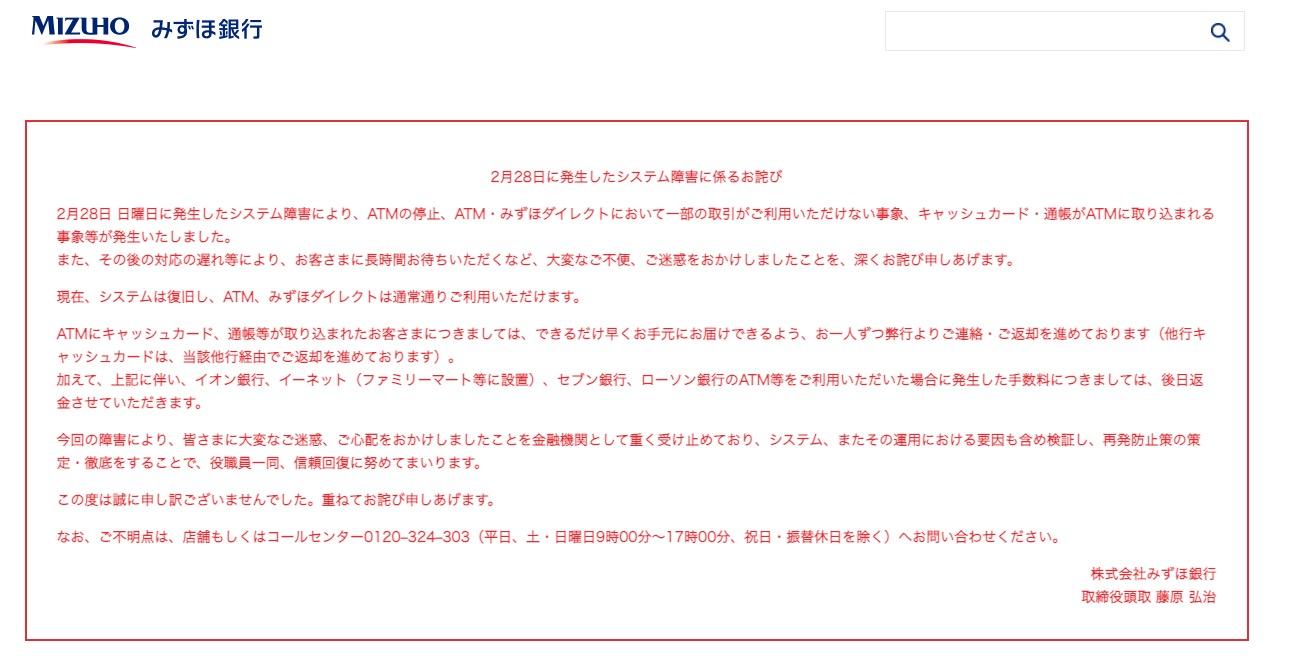 MIZUHO みずほ銀行

2月28日に発生したシステム障害に係るお詫び

2月28日 日曜日に発生したシステム障害により、ATMの停止、ATM・みずほダイレクトにおいて一部の取引がご利用いただけない事象、キャッシュカード・通帳がATMに取り込まれる事象等が発生いたしました。
また、その後の対応の遅れ等により、お客さまに長時間お待ちいただくなど、大変なご不便、ご迷惑をおかけしましたことを、深くお詫び申しあげます。

現在、システムは復旧し、ATM、みずほダイレクトは通常通りご利用いただけます。

ATMにキャッシュカード、通帳等が取り込まれたお客さまにつきましては、できるだけ早くお手元にお届けできるよう、お一人ずつ弊行よりご連絡・ご返却を進めております（他行キャッシュカードは、当該他行経由でご返却を進めております）。
加えて、上記に伴い、イオン銀行、イーネット（ファミリーマート等に設置）、セブン銀行、ローソン銀行のATM等をご利用いただいた場合に発生した手数料につきましては、後日返金させていただきます。

今回の障害により、皆さまに大変なご迷惑、ご心配をおかけしましたことを金融機関として重く受け止めており、システム、またその運用における要因も含め検証し、再発防止策の策定・徹底をすることで、役職員一同、信頼回復に努めてまいります。

この度は誠に申し訳ございませんでした。重ねてお詫び申しあげます。

なお、ご不明点は、店舗もしくはコールセンター0120–324–303（平日、土・日曜日9時00分～17時00分、祝日・振替休日を除く）へお問い合わせください。

株式会社みずほ銀行
取締役頭取 藤原 弘治